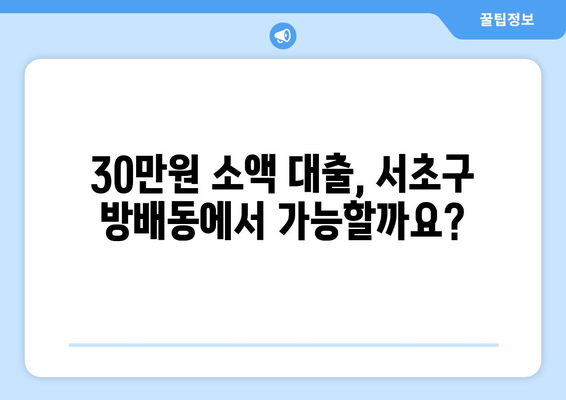 꿀팁정보

30만원 소액 대출, 서초구 방배동에서 가능할까요?